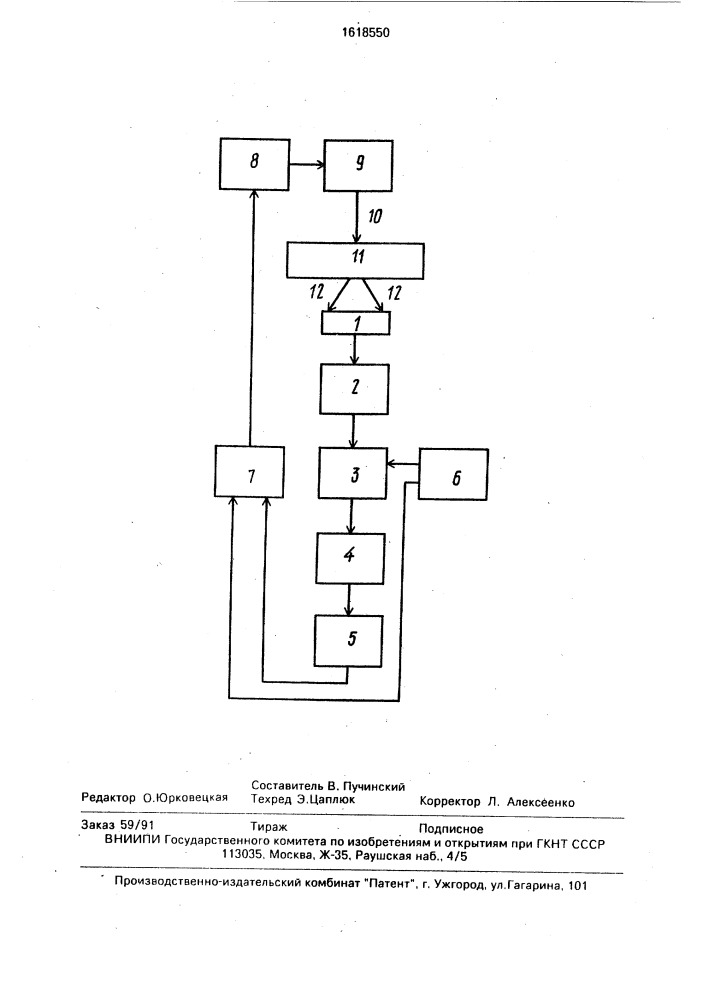 1618550

8

9

10

11

12

12

1

2

7

3

6

4

5

Редактор О.Юрковецкая

Составитель В. Пучинский
Техред Э.Цаплюк

Корректор Л. Алексеенко

Заказ 59/91

Тираж

Подписное

ВНИИПИ Государственного комитета по изобретениям и открытиям при ГКНТ СССР
113035, Москва, Ж-35, Раушская наб., 4/5

Производственно-издательский комбинат "Патент", г. Ужгород, ул.Гагарина, 101